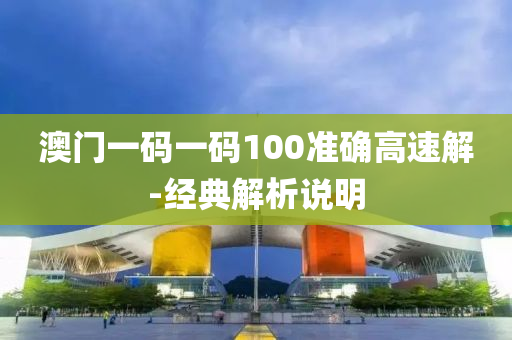 澳门一码一码100准确高速解-经典解析说明